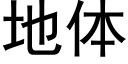 地体